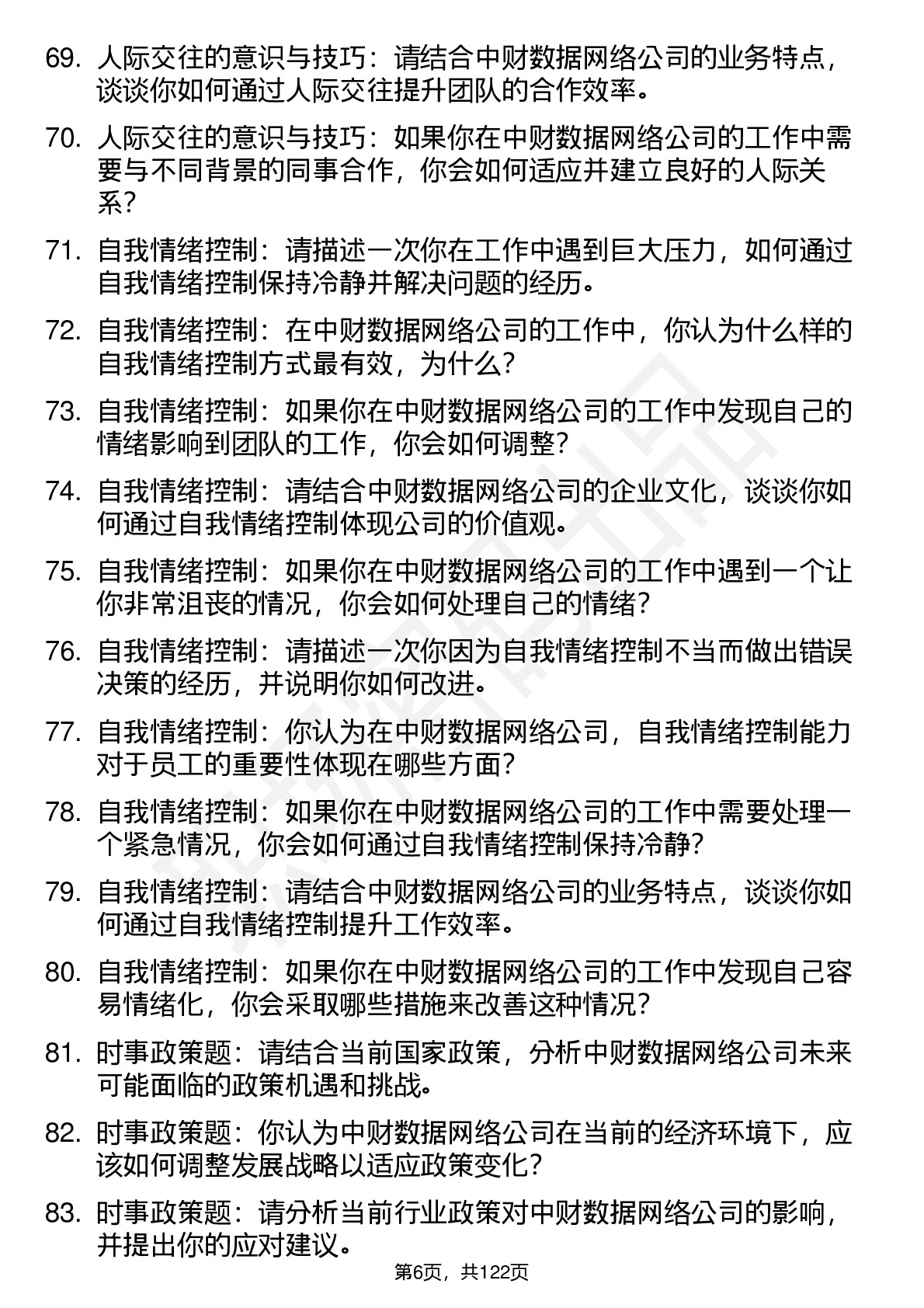 69. 人际交往的意识与技巧：请结合中财数据网络公司的业务特点，谈谈你如何通过人际交往提升团队的合作效率。

70. 人际交往的意识与技巧：如果你在中财数据网络公司的工作中需要与不同背景的同事合作，你会如何适应并建立良好的人际关系？

71. 自我情绪控制：请描述一次你在工作中遇到巨大压力，如何通过自我情绪控制保持冷静并解决问题的经历。

72. 自我情绪控制：在中财数据网络公司的工作中，你认为什么样的自我情绪控制方式最有效，为什么？

73. 自我情绪控制：如果你在中财数据网络公司的工作中发现自己的情绪影响到团队的工作，你会如何调整？

74. 自我情绪控制：请结合中财数据网络公司的企业文化，谈谈你如何通过自我情绪控制体现公司的价值观。

75. 自我情绪控制：如果你在中财数据网络公司的工作中遇到一个让你非常沮丧的情况，你会如何处理自己的情绪？

76. 自我情绪控制：请描述一次你因为自我情绪控制不当而做出错误决策的经历，并说明你如何改进。

77. 自我情绪控制：你认为在中财数据网络公司，自我情绪控制能力对于员工的重要性体现在哪些方面？

78. 自我情绪控制：如果你在中财数据网络公司的工作中需要处理一个紧急情况，你会如何通过自我情绪控制保持冷静？

79. 自我情绪控制：请结合中财数据网络公司的业务特点，谈谈你如何通过自我情绪控制提升工作效率。

80. 自我情绪控制：如果你在中财数据网络公司的工作中发现自己容易情绪化，你会采取哪些措施来改善这种情况？

81. 时事政策题：请结合当前国家政策，分析中财数据网络公司未来可能面临的政策机遇和挑战。

82. 时事政策题：你认为中财数据网络公司在当前的经济环境下，应该如何调整发展战略以适应政策变化？

83. 时事政策题：请分析当前行业政策对中财数据网络公司的影响，并提出你的应对建议。

第6页，共122页